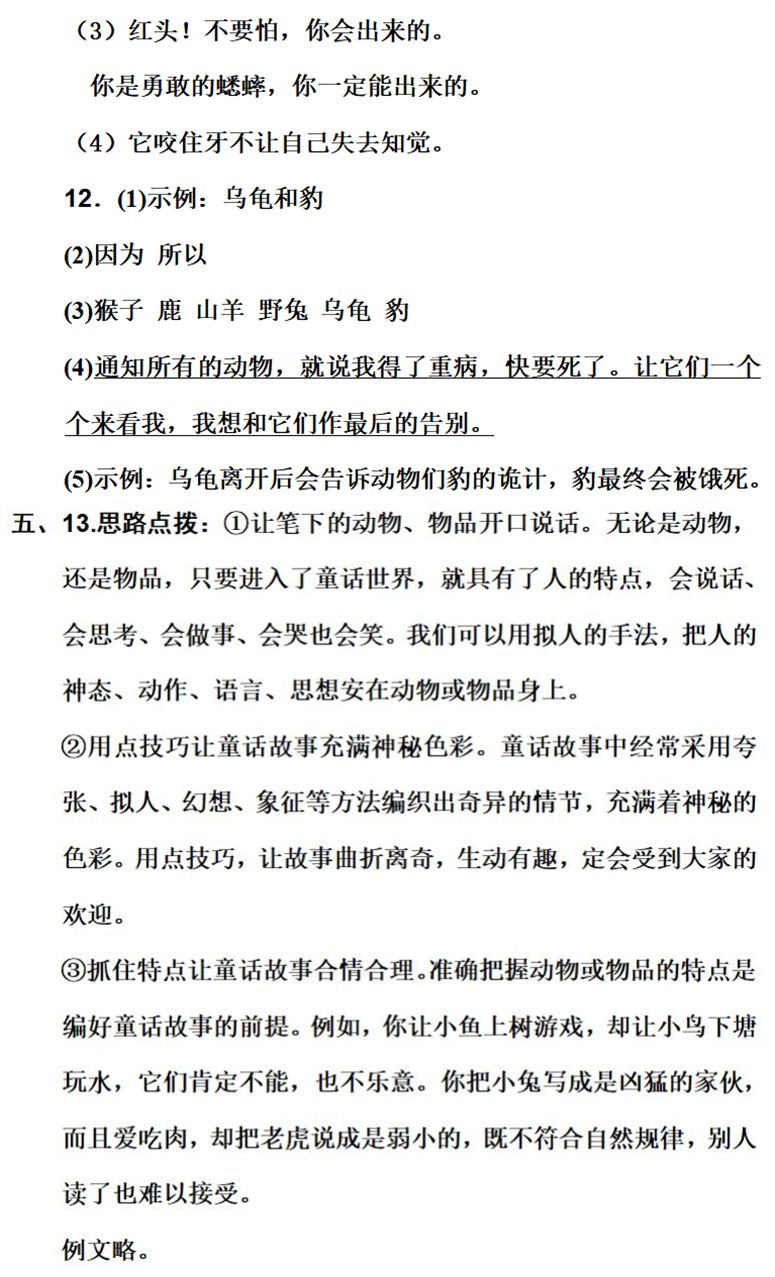 （3）红头！不要怕，你会出来的。

你是勇敢的蟋蟀，你一定能出来的。

（4）它咬住牙不让自己失去知觉。

12．(1)示例：乌龟和豹

(2)因为 所以

(3)猴子 鹿 山羊 野兔 乌龟 豹

(4)通知所有的动物，就说我得了重病，快要死了。让它们一个个来看我，我想和它们作最后的告别。

(5)示例：乌龟离开后会告诉动物们豹的诡计，豹最终会被饿死。

五、13.思路点拨：①让笔下的动物、物品开口说话。无论是动物，还是物品，只要进入了童话世界，就具有了人的特点，会说话、会思考、会做事、会哭也会笑。我们可以用拟人的手法，把人的神态、动作、语言、思想安在动物或物品身上。

②用点技巧让童话故事充满神秘色彩。童话故事中经常采用夸张、拟人、幻想、象征等方法编织出奇异的情节，充满着神秘的色彩。用点技巧，让故事曲折离奇，生动有趣，定会受到大家的欢迎。

③抓住特点让童话故事合情合理。准确把握动物或物品的特点是编好童话故事的前提。例如，你让小鱼上树游戏，却让小鸟下塘玩水，它们肯定不能，也不乐意。你把小兔写成是凶猛的家伙，而且爱吃肉，却把老虎说成是弱小的，既不符合自然规律，别人读了也难以接受。

例文略。